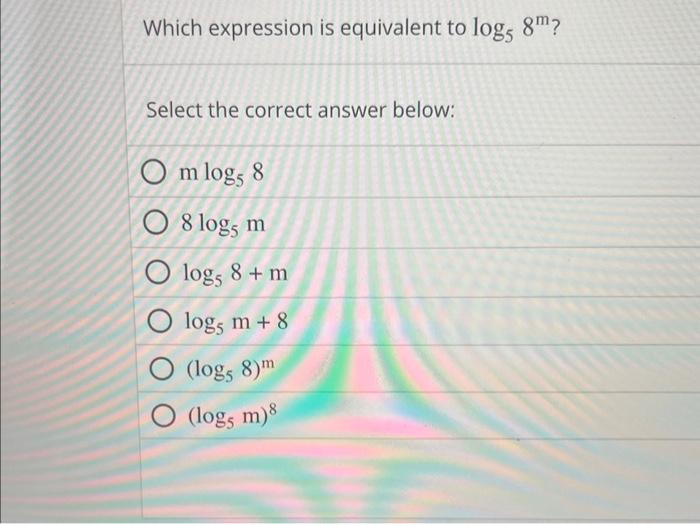 Which expression is equivalent to $\log_5 8^m$?

Select the correct answer below:

○ $m \log_5 8$

○ $8 \log_5 m$

○ $\log_5 8 + m$

○ $\log_5 m + 8$

○ $(\log_5 8)^m$

○ $(\log_5 m)^8$